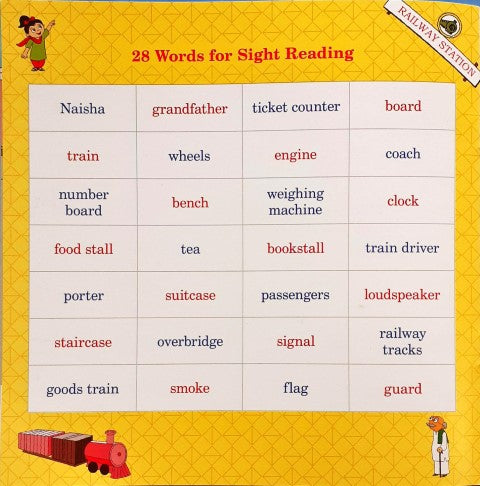 RAILWAY STATION

28 Words for Sight Reading

| Naisha | grandfather | ticket counter | board |
|---|---|---|---|
| train | wheels | engine | coach |
| number board | bench | weighing machine | clock |
| food stall | tea | bookstall | train driver |
| porter | suitcase | passengers | loudspeaker |
| staircase | overbridge | signal | railway tracks |
| goods train | smoke | flag | guard |